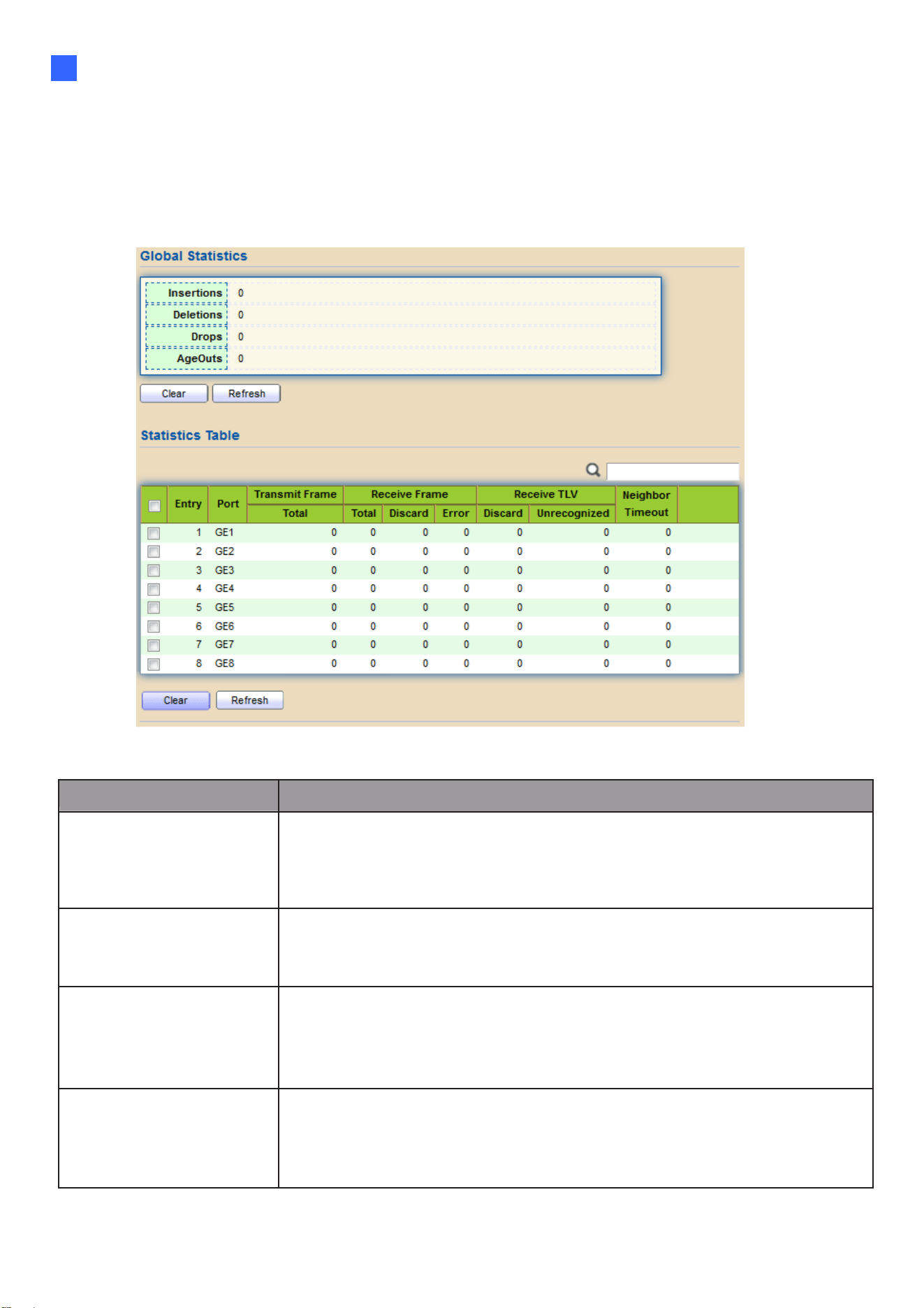 Global Statistics

| Insertions | 0 |
|---|---|
| Deletions | 0 |
| Drops | 0 |
| AgeOuts | 0 |

Clear Refresh

Statistics Table

| | Entry | Port | Transmit Frame Total | Receive Frame Total | Receive Frame Discard | Receive Frame Error | Receive TLV Discard | Receive TLV Unrecognized | Neighbor Timeout |
|---|---|---|---|---|---|---|---|---|---|
| | 1 | GE1 | 0 | 0 | 0 | 0 | 0 | 0 | 0 |
| | 2 | GE2 | 0 | 0 | 0 | 0 | 0 | 0 | 0 |
| | 3 | GE3 | 0 | 0 | 0 | 0 | 0 | 0 | 0 |
| | 4 | GE4 | 0 | 0 | 0 | 0 | 0 | 0 | 0 |
| | 5 | GE5 | 0 | 0 | 0 | 0 | 0 | 0 | 0 |
| | 6 | GE6 | 0 | 0 | 0 | 0 | 0 | 0 | 0 |
| | 7 | GE7 | 0 | 0 | 0 | 0 | 0 | 0 | 0 |
| | 8 | GE8 | 0 | 0 | 0 | 0 | 0 | 0 | 0 |

Clear Refresh